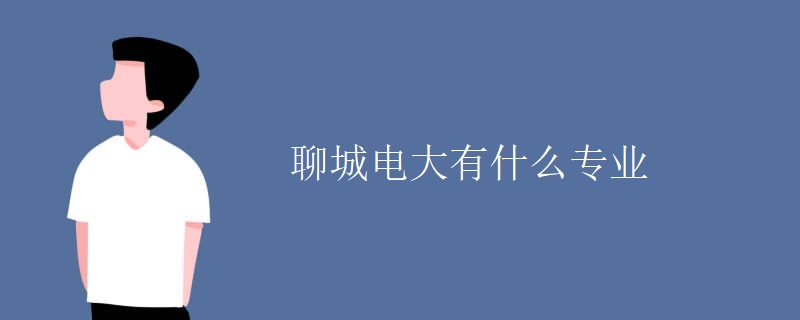 聊城电大有什么专业